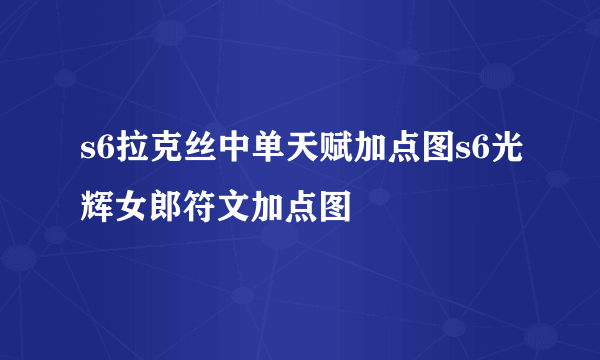 s6拉克丝中单天赋加点图s6光辉女郎符文加点图